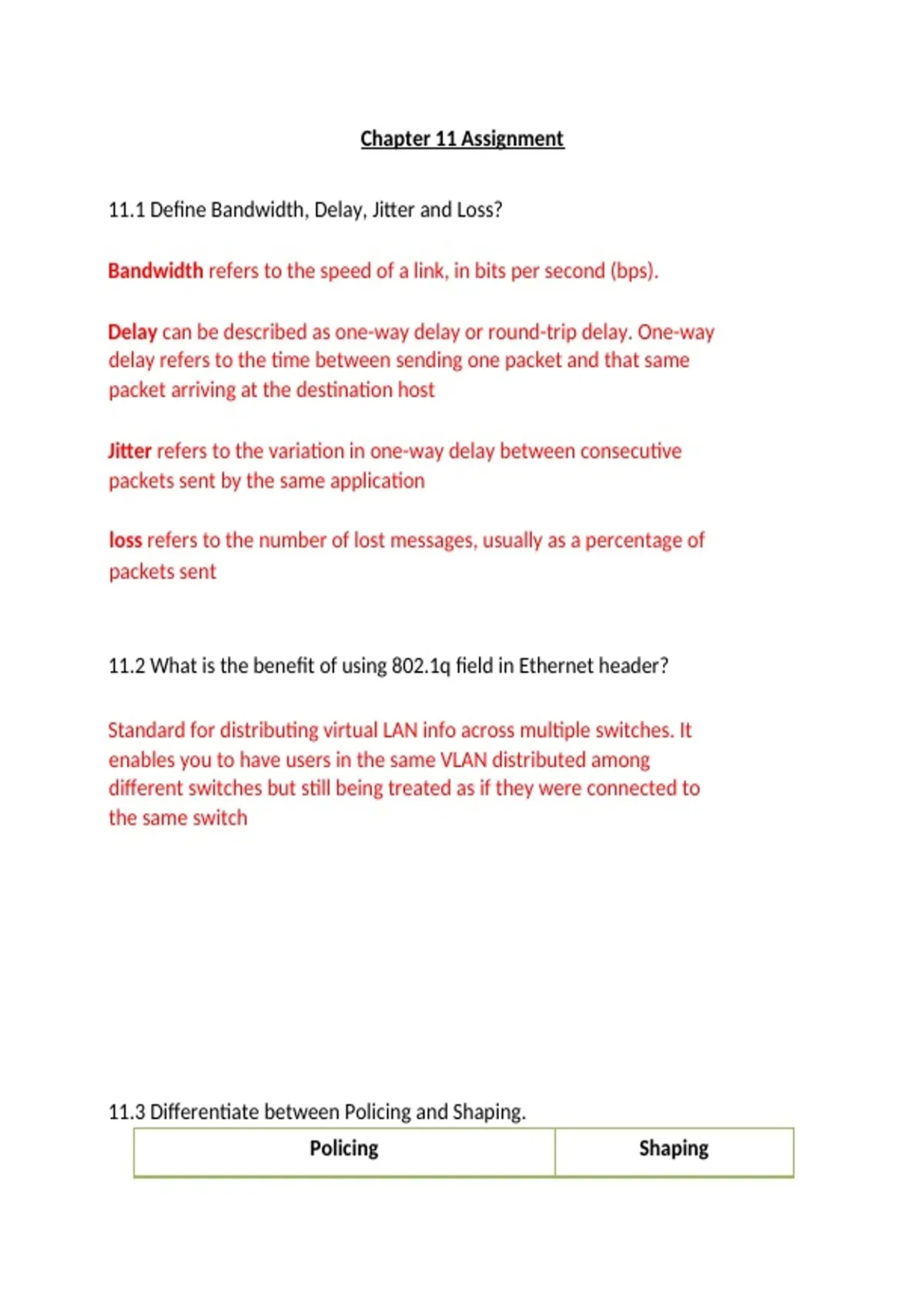 Chapter 11 Assignment

11.1 Define Bandwidth, Delay, Jitter and Loss?

Bandwidth refers to the speed of a link, in bits per second (bps).

Delay can be described as one-way delay or round-trip delay. One-way delay refers to the time between sending one packet and that same packet arriving at the destination host

Jitter refers to the variation in one-way delay between consecutive packets sent by the same application

loss refers to the number of lost messages, usually as a percentage of packets sent

11.2 What is the benefit of using 802.1q field in Ethernet header?

Standard for distributing virtual LAN info across multiple switches. It enables you to have users in the same VLAN distributed among different switches but still being treated as if they were connected to the same switch

11.3 Differentiate between Policing and Shaping.

| Policing | Shaping |
|---|---|